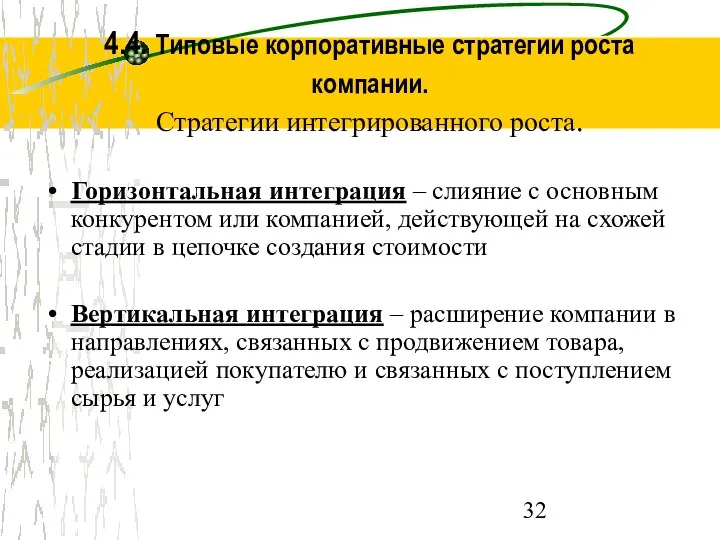 4.4. Типовые корпоративные стратегии роста компании.

Стратегии интегрированного роста.

• Горизонтальная интеграция – слияние с основным конкурентом или компанией, действующей на схожей стадии в цепочке создания стоимости

• Вертикальная интеграция – расширение компании в направлениях, связанных с продвижением товара, реализацией покупателю и связанных с поступлением сырья и услуг

32